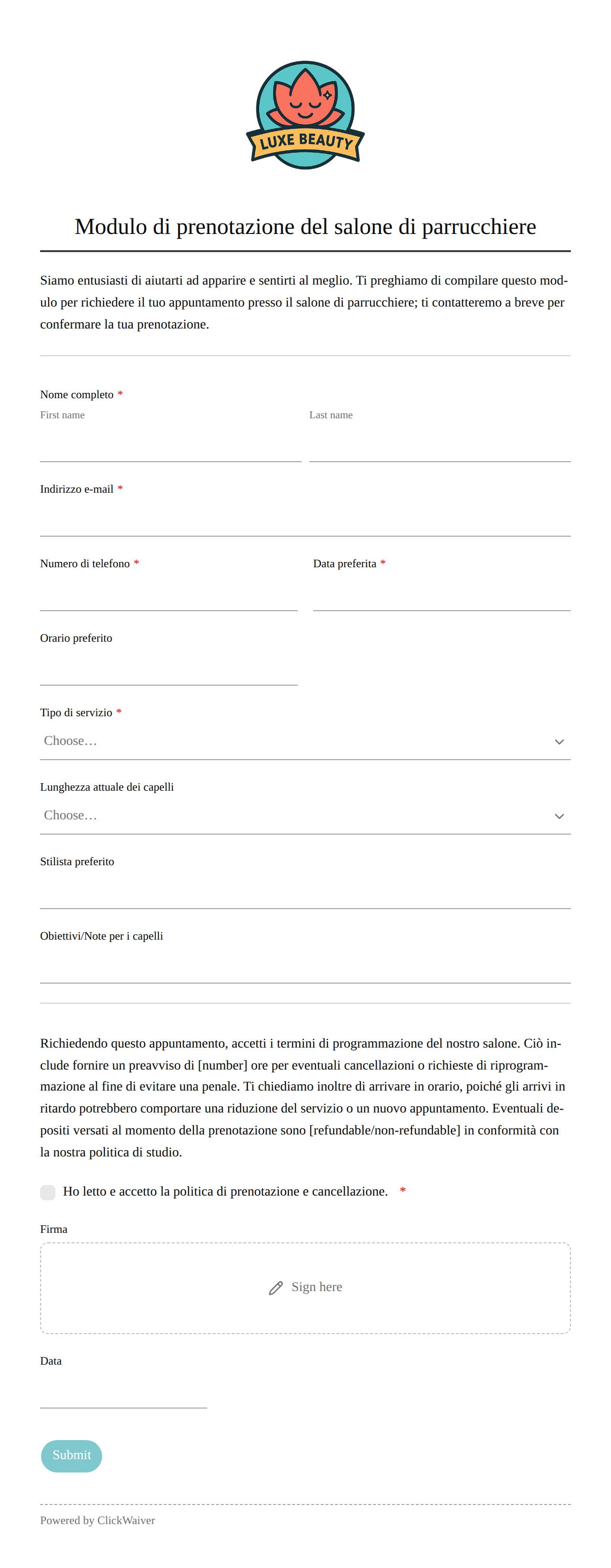 LUXE BEAUTY

Modulo di prenotazione del salone di parrucchiere

Siamo entusiasti di aiutarti ad apparire e sentirti al meglio. Ti preghiamo di compilare questo modulo per richiedere il tuo appuntamento presso il salone di parrucchiere; ti contatteremo a breve per confermare la tua prenotazione.

Nome completo *
First name
Last name

Indirizzo e-mail *

Numero di telefono *

Data preferita *

Orario preferito

Tipo di servizio *
Choose…

Lunghezza attuale dei capelli
Choose…

Stilista preferito

Obiettivi/Note per i capelli

Richiedendo questo appuntamento, accetti i termini di programmazione del nostro salone. Ciò include fornire un preavviso di [number] ore per eventuali cancellazioni o richieste di riprogrammazione al fine di evitare una penale. Ti chiediamo inoltre di arrivare in orario, poiché gli arrivi in ritardo potrebbero comportare una riduzione del servizio o un nuovo appuntamento. Eventuali depositi versati al momento della prenotazione sono [refundable/non-refundable] in conformità con la nostra politica di studio.

Ho letto e accetto la politica di prenotazione e cancellazione. *

Firma

Sign here

Data

Submit

Powered by ClickWaiver